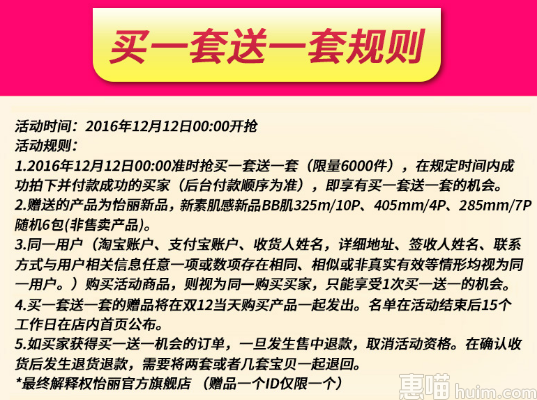 买一套送一套规则

活动时间：2016年12月12日00:00开抢
活动规则：

1.2016年12月12日00:00准时抢买一套送一套（限量6000件），在规定时间内成功拍下并付款成功的买家（后台付款顺序为准），即享有买一套送一套的机会。

2.赠送的产品为怡丽新品，新素肌感新品BB肌325m/10P、405mm/4P、285mm/7P随机6包(非售卖产品)。

3.同一用户（淘宝账户、支付宝账户、收货人姓名，详细地址、签收人姓名、联系方式与用户相关信息任意一项或数项存在相同、相似或非真实有效等情形均视为同一用户。）购买活动商品，则视为同一购买买家，只能享受1次买一送一的机会。

4.买一套送一套的赠品将在双12当天购买产品一起发出。名单在活动结束后15个工作日在店内首页公布。

5.如买家获得买一送一机会的订单，一旦发生售中退款，取消活动资格。在确认收货后发生退货退款，需要将两套或者几套宝贝一起退回。

*最终解释权怡丽官方旗舰店 （赠品一个ID仅限一个）

惠喵 huim.com